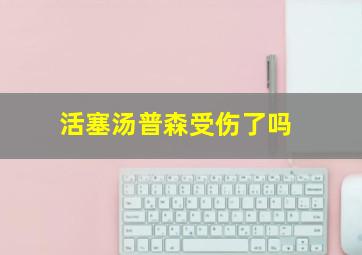 活塞汤普森受伤了吗